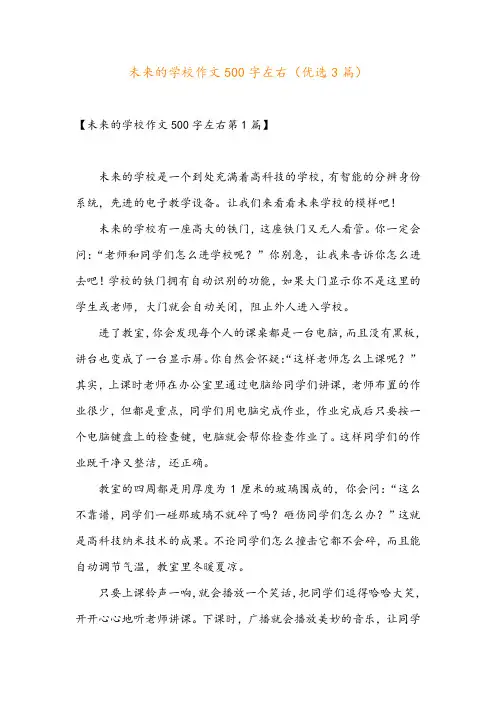 未来的学校作文500字左右（优选3篇）

【未来的学校作文500字左右第1篇】

未来的学校是一个到处充满着高科技的学校，有智能的分辨身份系统，先进的电子教学设备。让我们来看看未来学校的模样吧！

未来的学校有一座高大的铁门，这座铁门又无人看管。你一定会问：“老师和同学们怎么进学校呢？”你别急，让我来告诉你怎么进去吧！学校的铁门拥有自动识别的功能，如果大门显示你不是这里的学生或老师，大门就会自动关闭，阻止外人进入学校。

进了教室，你会发现每个人的课桌都是一台电脑，而且没有黑板，讲台也变成了一台显示屏。你自然会怀疑：“这样老师怎么上课呢？”其实，上课时老师在办公室里通过电脑给同学们讲课，老师布置的作业很少，但都是重点，同学们用电脑完成作业，作业完成后只要按一个电脑键盘上的检查键，电脑就会帮你检查作业了。这样同学们的作业既干净又整洁，还正确。

教室的四周都是用厚度为1厘米的玻璃围成的，你会问：“这么不靠谱，同学们一碰那玻璃不就碎了吗？砸伤同学们怎么办？”这就是高科技纳米技术的成果。不论同学们怎么撞击它都不会碎，而且能自动调节气温，教室里冬暖夏凉。

只要上课铃声一响，就会播放一个笑话，把同学们逗得哈哈大笑，开开心心地听老师讲课。下课时，广播就会播放美妙的音乐，让同学